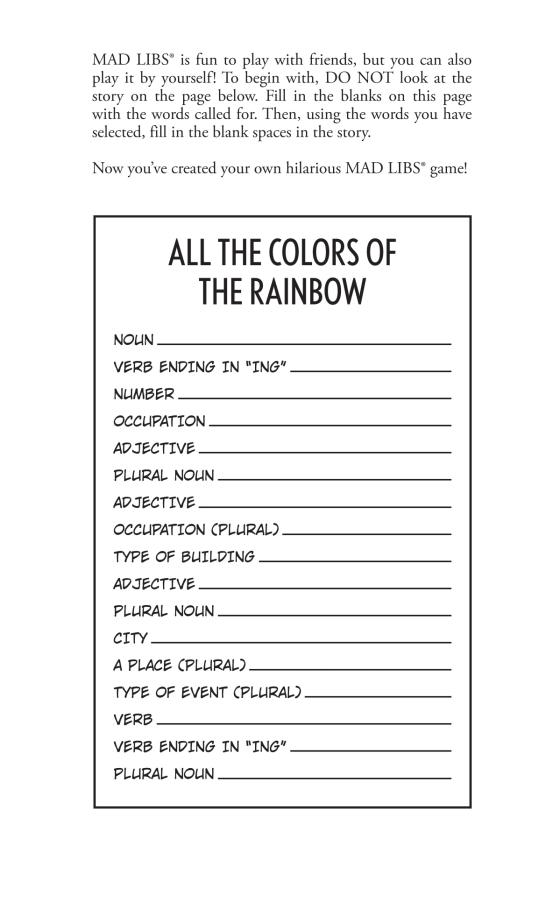 MAD LIBS® is fun to play with friends, but you can also play it by yourself! To begin with, DO NOT look at the story on the page below. Fill in the blanks on this page with the words called for. Then, using the words you have selected, fill in the blank spaces in the story.

Now you've created your own hilarious MAD LIBS® game!

ALL THE COLORS OF THE RAINBOW

NOUN ____
VERB ENDING IN "ING" ____
NUMBER ____
OCCUPATION ____
ADJECTIVE ____
PLURAL NOUN ____
ADJECTIVE ____
OCCUPATION (PLURAL) ____
TYPE OF BUILDING ____
ADJECTIVE ____
PLURAL NOUN ____
CITY ____
A PLACE (PLURAL) ____
TYPE OF EVENT (PLURAL) ____
VERB ____
VERB ENDING IN "ING" ____
PLURAL NOUN ____